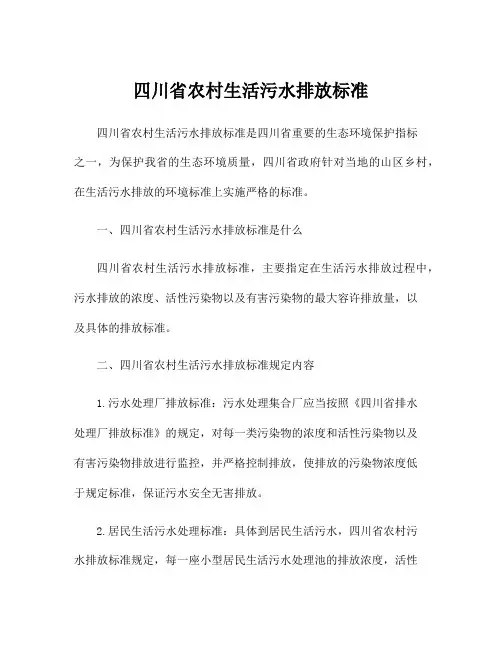 四川省农村生活污水排放标准

四川省农村生活污水排放标准是四川省重要的生态环境保护指标之一，为保护我省的生态环境质量，四川省政府针对当地的山区乡村，在生活污水排放的环境标准上实施严格的标准。

一、四川省农村生活污水排放标准是什么

四川省农村生活污水排放标准，主要指定在生活污水排放过程中，污水排放的浓度、活性污染物以及有害污染物的最大容许排放量，以及具体的排放标准。

二、四川省农村生活污水排放标准规定内容

1.污水处理厂排放标准：污水处理集合厂应当按照《四川省排水处理厂排放标准》的规定，对每一类污染物的浓度和活性污染物以及有害污染物排放进行监控，并严格控制排放，使排放的污染物浓度低于规定标准，保证污水安全无害排放。

2.居民生活污水处理标准：具体到居民生活污水，四川省农村污水排放标准规定，每一座小型居民生活污水处理池的排放浓度，活性